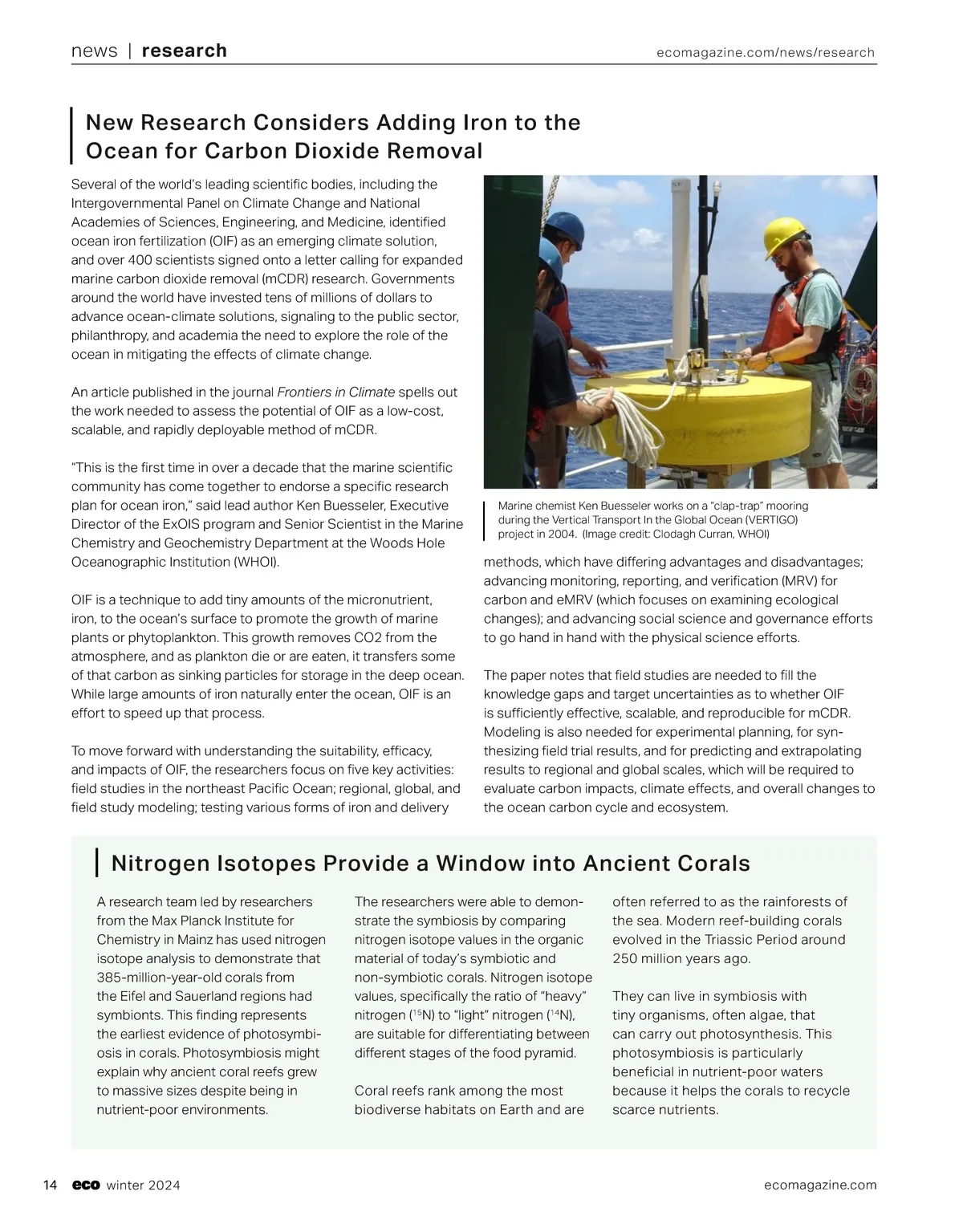 news | research

ecomagazine.com/news/research

New Research Considers Adding Iron to the Ocean for Carbon Dioxide Removal

Several of the world's leading scientific bodies, including the Intergovernmental Panel on Climate Change and National Academies of Sciences, Engineering, and Medicine, identified ocean iron fertilization (OIF) as an emerging climate solution, and over 400 scientists signed onto a letter calling for expanded marine carbon dioxide removal (mCDR) research. Governments around the world have invested tens of millions of dollars to advance ocean-climate solutions, signaling to the public sector, philanthropy, and academia the need to explore the role of the ocean in mitigating the effects of climate change.

An article published in the journal Frontiers in Climate spells out the work needed to assess the potential of OIF as a low-cost, scalable, and rapidly deployable method of mCDR.

"This is the first time in over a decade that the marine scientific community has come together to endorse a specific research plan for ocean iron," said lead author Ken Buesseler, Executive Director of the ExOIS program and Senior Scientist in the Marine Chemistry and Geochemistry Department at the Woods Hole Oceanographic Institution (WHOI).

OIF is a technique to add tiny amounts of the micronutrient, iron, to the ocean's surface to promote the growth of marine plants or phytoplankton. This growth removes CO2 from the atmosphere, and as plankton die or are eaten, it transfers some of that carbon as sinking particles for storage in the deep ocean. While large amounts of iron naturally enter the ocean, OIF is an effort to speed up that process.

To move forward with understanding the suitability, efficacy, and impacts of OIF, the researchers focus on five key activities: field studies in the northeast Pacific Ocean; regional, global, and field study modeling; testing various forms of iron and delivery

Marine chemist Ken Buesseler works on a "clap-trap" mooring during the Vertical Transport In the Global Ocean (VERTIGO) project in 2004. (Image credit: Clodagh Curran, WHOI)

methods, which have differing advantages and disadvantages; advancing monitoring, reporting, and verification (MRV) for carbon and eMRV (which focuses on examining ecological changes); and advancing social science and governance efforts to go hand in hand with the physical science efforts.

The paper notes that field studies are needed to fill the knowledge gaps and target uncertainties as to whether OIF is sufficiently effective, scalable, and reproducible for mCDR. Modeling is also needed for experimental planning, for synthesizing field trial results, and for predicting and extrapolating results to regional and global scales, which will be required to evaluate carbon impacts, climate effects, and overall changes to the ocean carbon cycle and ecosystem.

Nitrogen Isotopes Provide a Window into Ancient Corals

A research team led by researchers from the Max Planck Institute for Chemistry in Mainz has used nitrogen isotope analysis to demonstrate that 385-million-year-old corals from the Eifel and Sauerland regions had symbionts. This finding represents the earliest evidence of photosymbiosis in corals. Photosymbiosis might explain why ancient coral reefs grew to massive sizes despite being in nutrient-poor environments.

The researchers were able to demonstrate the symbiosis by comparing nitrogen isotope values in the organic material of today's symbiotic and non-symbiotic corals. Nitrogen isotope values, specifically the ratio of "heavy" nitrogen ($^{15}N$) to "light" nitrogen ($^{14}N$), are suitable for differentiating between different stages of the food pyramid.

Coral reefs rank among the most biodiverse habitats on Earth and are often referred to as the rainforests of the sea. Modern reef-building corals evolved in the Triassic Period around 250 million years ago.

They can live in symbiosis with tiny organisms, often algae, that can carry out photosynthesis. This photosymbiosis is particularly beneficial in nutrient-poor waters because it helps the corals to recycle scarce nutrients.

14 eco winter 2024

ecomagazine.com